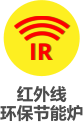 IR

红外线
环保节能炉